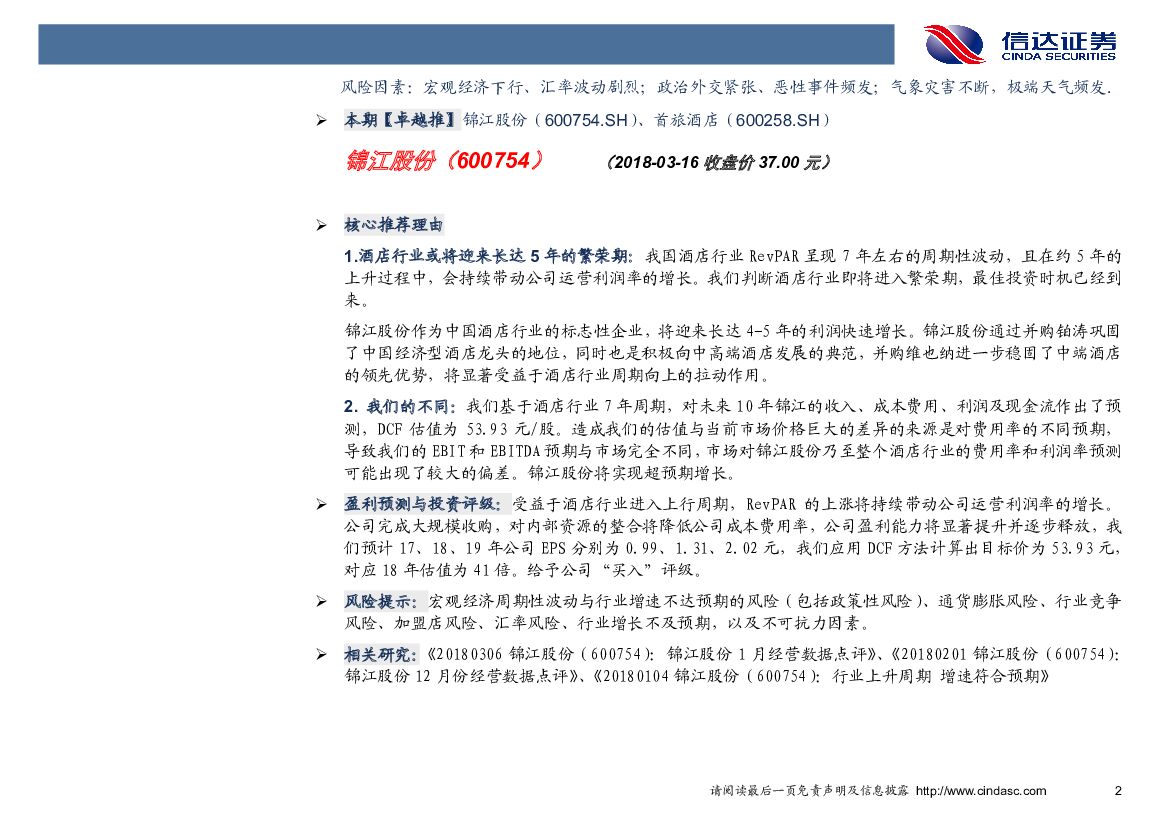 信达证券
CINDA SECURITIES

风险因素：宏观经济下行、汇率波动剧烈；政治外交紧张、恶性事件频发；气象灾害不断、极端天气频发.

➢ 本期【卓越推】锦江股份（600754.SH）、首旅酒店（600258.SH）

锦江股份（600754） （2018-03-16 收盘价 37.00 元）

➢ 核心推荐理由

1.酒店行业或将迎来长达 5 年的繁荣期：我国酒店行业 RevPAR 呈现 7 年左右的周期性波动，且在约 5 年的上升过程中，会持续带动公司运营利润率的增长。我们判断酒店行业即将进入繁荣期，最佳投资时机已经到来。

锦江股份作为中国酒店行业的标志性企业，将迎来长达 4-5 年的利润快速增长。锦江股份通过并购铂涛巩固了中国经济型酒店龙头的地位，同时也是积极向中高端酒店发展的典范，并购维也纳进一步稳固了中端酒店的领先优势，将显著受益于酒店行业周期向上的拉动作用。

2. 我们的不同：我们基于酒店行业 7 年周期，对未来 10 年锦江的收入、成本费用、利润及现金流作出了预测，DCF 估值为 53.93 元/股。造成我们的估值与当前市场价格巨大的差异的来源是对费用率的不同预期，导致我们的 EBIT 和 EBITDA 预期与市场完全不同，市场对锦江股份乃至整个酒店行业的费用率和利润率预测可能出现了较大的偏差。锦江股份将实现超预期增长。

➢ 盈利预测与投资评级：受益于酒店行业进入上行周期，RevPAR 的上涨将持续带动公司运营利润率的增长。公司完成大规模收购，对内部资源的整合将降低公司成本费用率，公司盈利能力将显著提升并逐步释放，我们预计 17、18、19 年公司 EPS 分别为 0.99、1.31、2.02 元，我们应用 DCF 方法计算出目标价为 53.93 元，对应 18 年估值为 41 倍。给予公司“买入”评级。

➢ 风险提示：宏观经济周期性波动与行业增速不达预期的风险（包括政策性风险）、通货膨胀风险、行业竞争风险、加盟店风险、汇率风险、行业增长不及预期，以及不可抗力因素。

➢ 相关研究：《20180306 锦江股份（600754）：锦江股份 1 月经营数据点评》、《20180201 锦江股份（600754）：锦江股份 12 月份经营数据点评》、《20180104 锦江股份（600754）：行业上升周期 增速符合预期》

请阅读最后一页免责声明及信息披露 http://www.cindasc.com 2